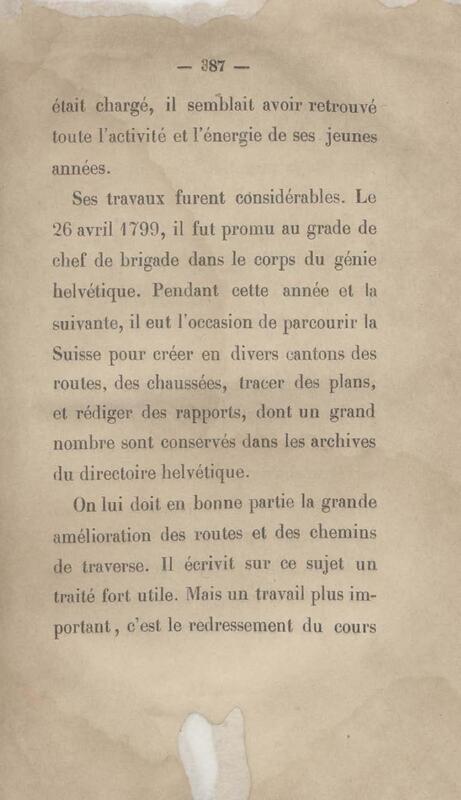 — 387 —

était chargé, il semblait avoir retrouvé toute l'activité et l'énergie de ses jeunes années.

Ses travaux furent considérables. Le 26 avril 1799, il fut promu au grade de chef de brigade dans le corps du génie helvétique. Pendant cette année et la suivante, il eut l'occasion de parcourir la Suisse pour créer en divers cantons des routes, des chaussées, tracer des plans, et rédiger des rapports, dont un grand nombre sont conservés dans les archives du directoire helvétique.

On lui doit en bonne partie la grande amélioration des routes et des chemins de traverse. Il écrivit sur ce sujet un traité fort utile. Mais un travail plus important, c'est le redressement du cours